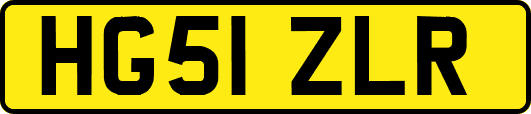 HG51 ZLR